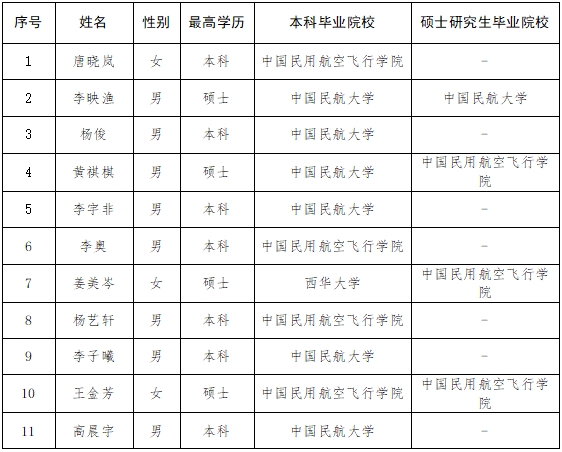 | 序号 | 姓名 | 性别 | 最高学历 | 本科毕业院校 | 硕士研究生毕业院校 |
|---|---|---|---|---|---|
| 1 | 唐晓岚 | 女 | 本科 | 中国民用航空飞行学院 | – |
| 2 | 李映渔 | 男 | 硕士 | 中国民航大学 | 中国民航大学 |
| 3 | 杨俊 | 男 | 本科 | 中国民航大学 | – |
| 4 | 黄祺棋 | 男 | 硕士 | 中国民航大学 | 中国民用航空飞行学院 |
| 5 | 李宇非 | 男 | 本科 | 中国民航大学 | – |
| 6 | 李奥 | 男 | 本科 | 中国民用航空飞行学院 | – |
| 7 | 姜美岑 | 女 | 硕士 | 西华大学 | 中国民用航空飞行学院 |
| 8 | 杨艺轩 | 男 | 本科 | 中国民用航空飞行学院 | – |
| 9 | 李子曦 | 男 | 本科 | 中国民航大学 | – |
| 10 | 王金芳 | 女 | 硕士 | 中国民用航空飞行学院 | 中国民用航空飞行学院 |
| 11 | 高晨宇 | 男 | 本科 | 中国民航大学 | – |